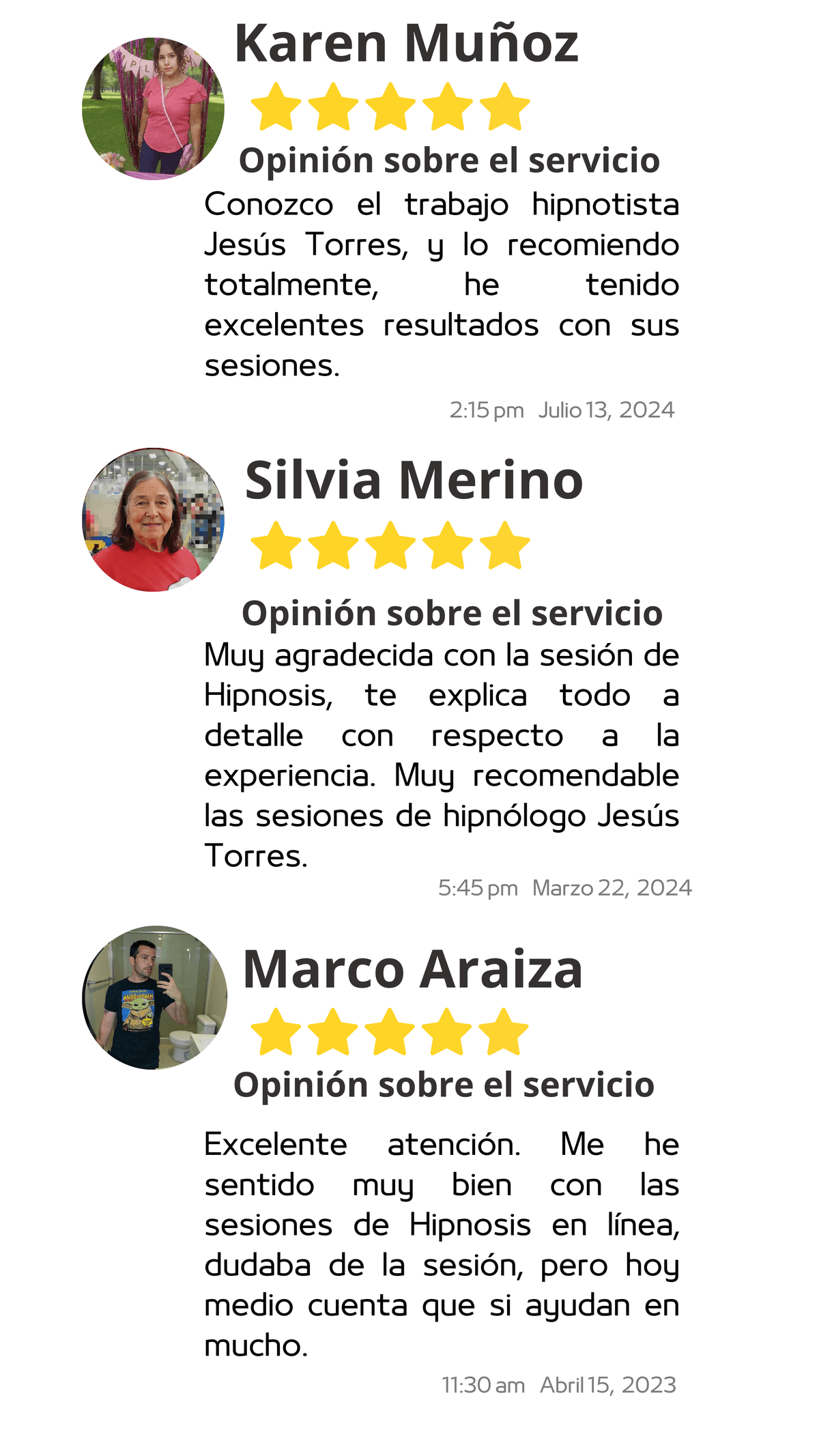 Karen Muñoz

Opinión sobre el servicio

Conozco el trabajo hipnotista Jesús Torres, y lo recomiendo totalmente, he tenido excelentes resultados con sus sesiones.

2:15 pm Julio 13, 2024

Silvia Merino

Opinión sobre el servicio

Muy agradecida con la sesión de Hipnosis, te explica todo a detalle con respecto a la experiencia. Muy recomendable las sesiones de hipnólogo Jesús Torres.

5:45 pm Marzo 22, 2024

Marco Araiza

Opinión sobre el servicio

Excelente atención. Me he sentido muy bien con las sesiones de Hipnosis en línea, dudaba de la sesión, pero hoy medio cuenta que si ayudan en mucho.

11:30 am Abril 15, 2023